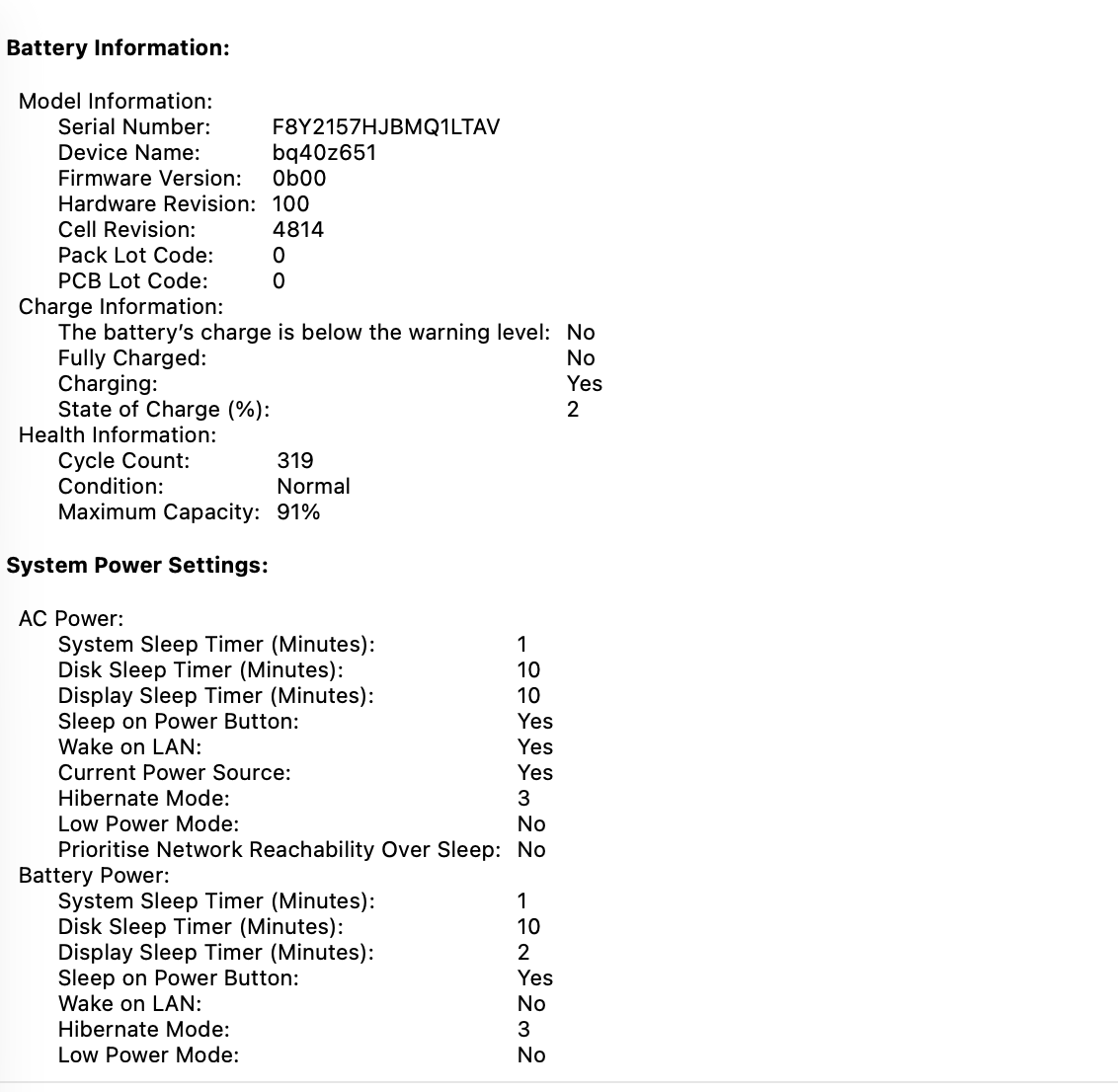 Battery Information:

Model Information:
Serial Number: F8Y2157HJBMQ1LTAV
Device Name: bq40z651
Firmware Version: 0b00
Hardware Revision: 100
Cell Revision: 4814
Pack Lot Code: 0
PCB Lot Code: 0
Charge Information:
The battery's charge is below the warning level: No
Fully Charged: No
Charging: Yes
State of Charge (%): 2
Health Information:
Cycle Count: 319
Condition: Normal
Maximum Capacity: 91%

System Power Settings:

AC Power:
System Sleep Timer (Minutes): 1
Disk Sleep Timer (Minutes): 10
Display Sleep Timer (Minutes): 10
Sleep on Power Button: Yes
Wake on LAN: Yes
Current Power Source: Yes
Hibernate Mode: 3
Low Power Mode: No
Prioritise Network Reachability Over Sleep: No
Battery Power:
System Sleep Timer (Minutes): 1
Disk Sleep Timer (Minutes): 10
Display Sleep Timer (Minutes): 2
Sleep on Power Button: Yes
Wake on LAN: No
Hibernate Mode: 3
Low Power Mode: No